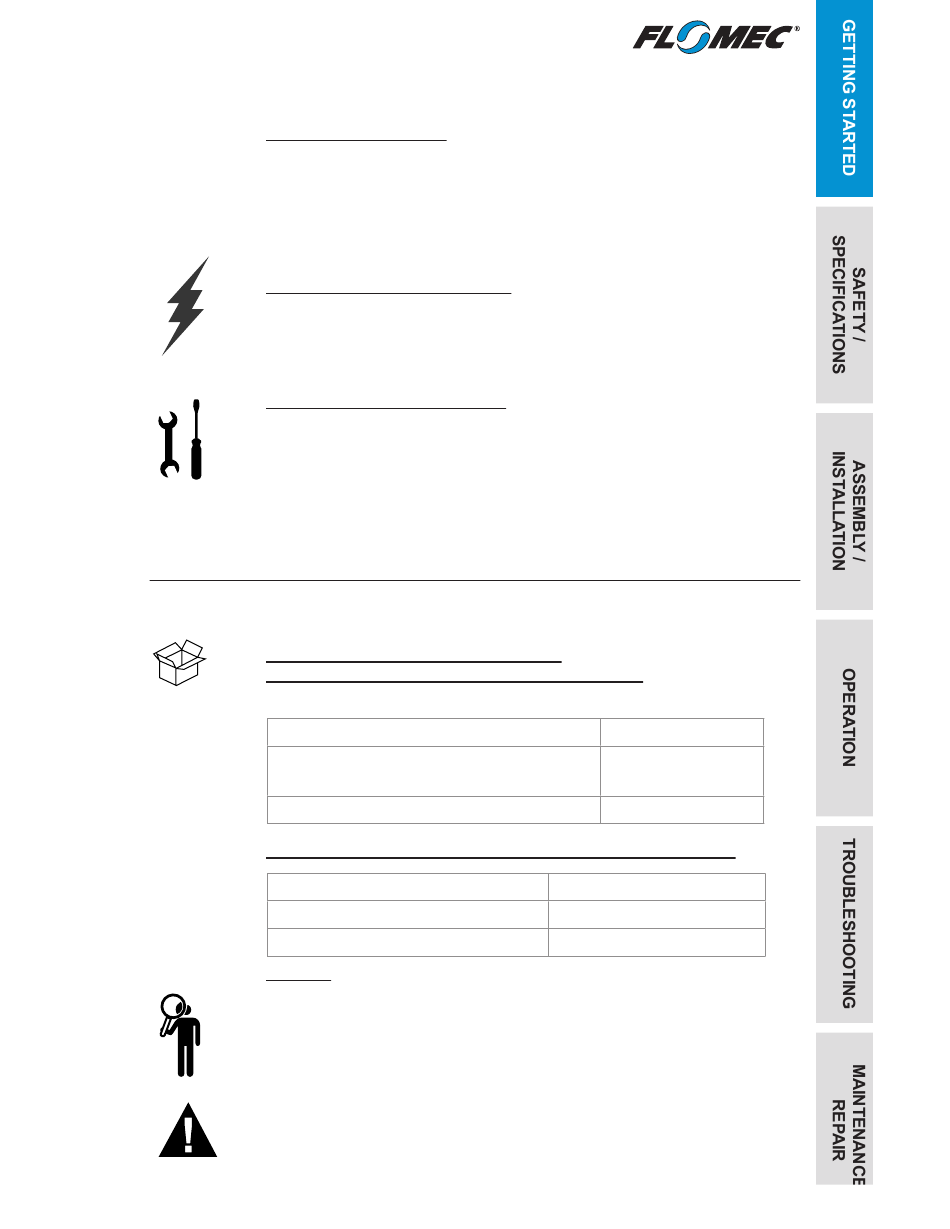 FLOMEC®

GETTING STARTED

SAFETY / SPECIFICATIONS

ASSEMBLY / INSTALLATION

OPERATION

TROUBLESHOOTING

MAINTENANCE REPAIR